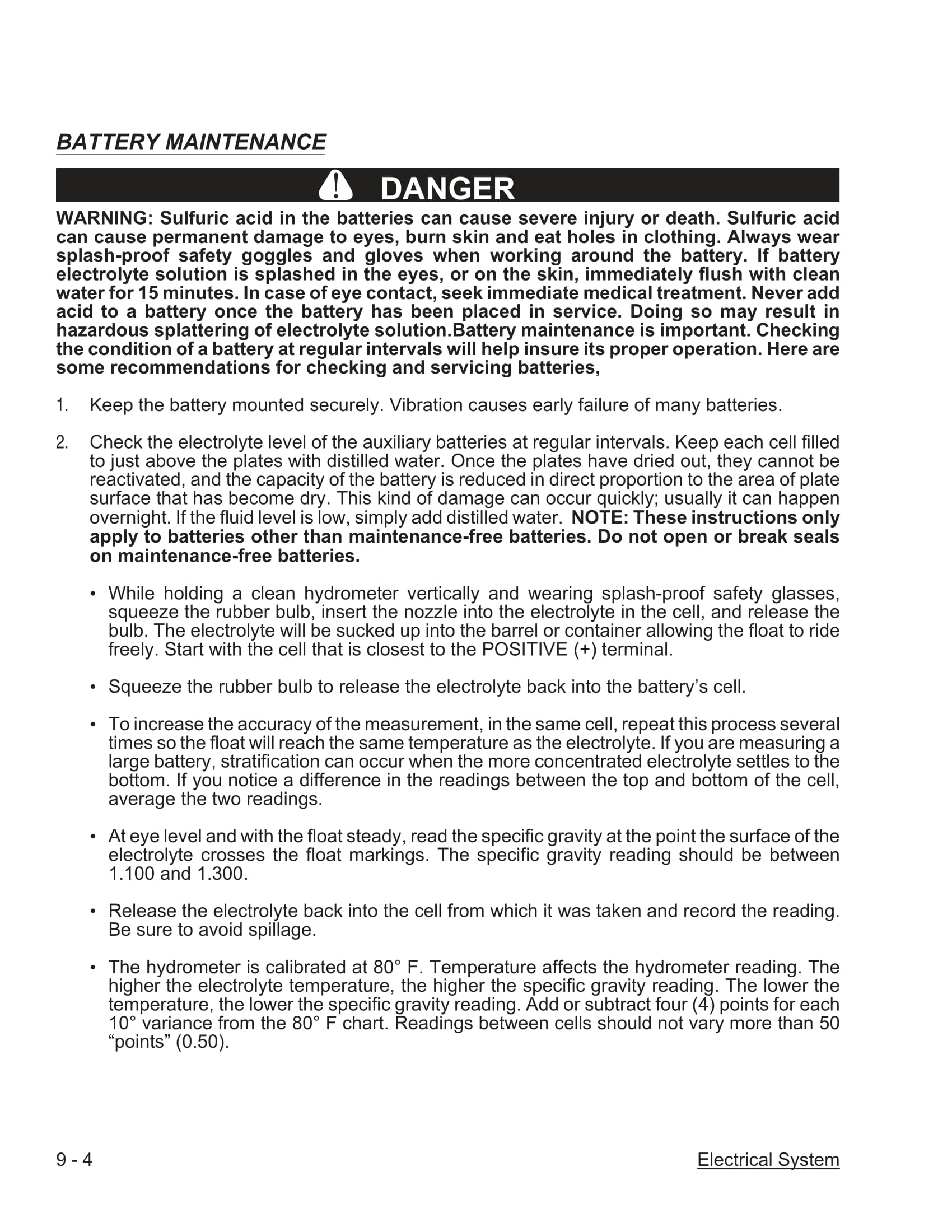 BATTERY MAINTENANCE

DANGER

WARNING: Sulfuric acid in the batteries can cause severe injury or death. Sulfuric acid can cause permanent damage to eyes, burn skin and eat holes in clothing. Always wear splash-proof safety goggles and gloves when working around the battery. If battery electrolyte solution is splashed in the eyes, or on the skin, immediately flush with clean water for 15 minutes. In case of eye contact, seek immediate medical treatment. Never add acid to a battery once the battery has been placed in service. Doing so may result in hazardous splattering of electrolyte solution.Battery maintenance is important. Checking the condition of a battery at regular intervals will help insure its proper operation. Here are some recommendations for checking and servicing batteries,

1. Keep the battery mounted securely. Vibration causes early failure of many batteries.

2. Check the electrolyte level of the auxiliary batteries at regular intervals. Keep each cell filled to just above the plates with distilled water. Once the plates have dried out, they cannot be reactivated, and the capacity of the battery is reduced in direct proportion to the area of plate surface that has become dry. This kind of damage can occur quickly; usually it can happen overnight. If the fluid level is low, simply add distilled water. NOTE: These instructions only apply to batteries other than maintenance-free batteries. Do not open or break seals on maintenance-free batteries.

• While holding a clean hydrometer vertically and wearing splash-proof safety glasses, squeeze the rubber bulb, insert the nozzle into the electrolyte in the cell, and release the bulb. The electrolyte will be sucked up into the barrel or container allowing the float to ride freely. Start with the cell that is closest to the POSITIVE (+) terminal.

• Squeeze the rubber bulb to release the electrolyte back into the battery’s cell.

• To increase the accuracy of the measurement, in the same cell, repeat this process several times so the float will reach the same temperature as the electrolyte. If you are measuring a large battery, stratification can occur when the more concentrated electrolyte settles to the bottom. If you notice a difference in the readings between the top and bottom of the cell, average the two readings.

• At eye level and with the float steady, read the specific gravity at the point the surface of the electrolyte crosses the float markings. The specific gravity reading should be between 1.100 and 1.300.

• Release the electrolyte back into the cell from which it was taken and record the reading. Be sure to avoid spillage.

• The hydrometer is calibrated at 80° F. Temperature affects the hydrometer reading. The higher the electrolyte temperature, the higher the specific gravity reading. The lower the temperature, the lower the specific gravity reading. Add or subtract four (4) points for each 10° variance from the 80° F chart. Readings between cells should not vary more than 50 “points” (0.50).

9 - 4

Electrical System